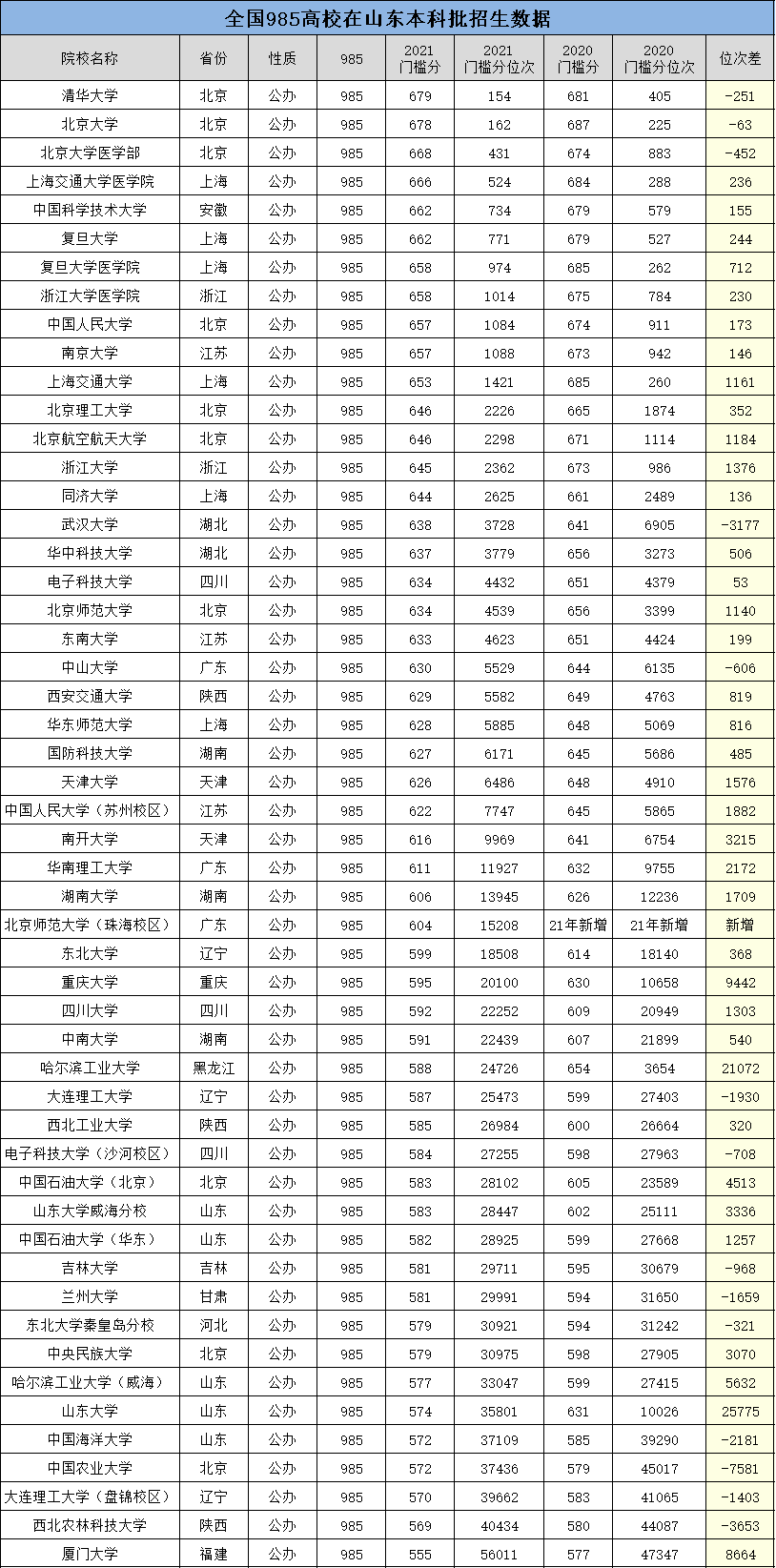 全国985高校在山东本科批招生数据

| 院校名称 | 省份 | 性质 | 985 | 2021 门槛分 | 2021 门槛分位次 | 2020 门槛分 | 2020 门槛分位次 | 位次差 |
|---|---|---|---|---|---|---|---|---|
| 清华大学 | 北京 | 公办 | 985 | 679 | 154 | 681 | 405 | -251 |
| 北京大学 | 北京 | 公办 | 985 | 678 | 162 | 687 | 225 | -63 |
| 北京大学医学部 | 北京 | 公办 | 985 | 668 | 431 | 674 | 883 | -452 |
| 上海交通大学医学院 | 上海 | 公办 | 985 | 666 | 524 | 684 | 288 | 236 |
| 中国科学技术大学 | 安徽 | 公办 | 985 | 662 | 734 | 679 | 579 | 155 |
| 复旦大学 | 上海 | 公办 | 985 | 662 | 771 | 679 | 527 | 244 |
| 复旦大学医学院 | 上海 | 公办 | 985 | 658 | 974 | 685 | 262 | 712 |
| 浙江大学医学院 | 浙江 | 公办 | 985 | 658 | 1014 | 675 | 784 | 230 |
| 中国人民大学 | 北京 | 公办 | 985 | 657 | 1084 | 674 | 911 | 173 |
| 南京大学 | 江苏 | 公办 | 985 | 657 | 1088 | 673 | 942 | 146 |
| 上海交通大学 | 上海 | 公办 | 985 | 653 | 1421 | 685 | 260 | 1161 |
| 北京理工大学 | 北京 | 公办 | 985 | 646 | 2226 | 665 | 1874 | 352 |
| 北京航空航天大学 | 北京 | 公办 | 985 | 646 | 2298 | 671 | 1114 | 1184 |
| 浙江大学 | 浙江 | 公办 | 985 | 645 | 2362 | 673 | 986 | 1376 |
| 同济大学 | 上海 | 公办 | 985 | 644 | 2625 | 661 | 2489 | 136 |
| 武汉大学 | 湖北 | 公办 | 985 | 638 | 3728 | 641 | 6905 | -3177 |
| 华中科技大学 | 湖北 | 公办 | 985 | 637 | 3779 | 656 | 3273 | 506 |
| 电子科技大学 | 四川 | 公办 | 985 | 634 | 4432 | 651 | 4379 | 53 |
| 北京师范大学 | 北京 | 公办 | 985 | 634 | 4539 | 656 | 3399 | 1140 |
| 东南大学 | 江苏 | 公办 | 985 | 633 | 4623 | 651 | 4424 | 199 |
| 中山大学 | 广东 | 公办 | 985 | 630 | 5529 | 644 | 6135 | -606 |
| 西安交通大学 | 陕西 | 公办 | 985 | 629 | 5582 | 649 | 4763 | 819 |
| 华东师范大学 | 上海 | 公办 | 985 | 628 | 5885 | 648 | 5069 | 816 |
| 国防科技大学 | 湖南 | 公办 | 985 | 627 | 6171 | 645 | 5686 | 485 |
| 天津大学 | 天津 | 公办 | 985 | 626 | 6486 | 648 | 4910 | 1576 |
| 中国人民大学（苏州校区） | 江苏 | 公办 | 985 | 622 | 7747 | 645 | 5865 | 1882 |
| 南开大学 | 天津 | 公办 | 985 | 616 | 9969 | 641 | 6754 | 3215 |
| 华南理工大学 | 广东 | 公办 | 985 | 611 | 11927 | 632 | 9755 | 2172 |
| 湖南大学 | 湖南 | 公办 | 985 | 606 | 13945 | 626 | 12236 | 1709 |
| 北京师范大学（珠海校区） | 广东 | 公办 | 985 | 604 | 15208 | 21年新增 | 21年新增 | 新增 |
| 东北大学 | 辽宁 | 公办 | 985 | 599 | 18508 | 614 | 18140 | 368 |
| 重庆大学 | 重庆 | 公办 | 985 | 595 | 20100 | 630 | 10658 | 9442 |
| 四川大学 | 四川 | 公办 | 985 | 592 | 22252 | 609 | 20949 | 1303 |
| 中南大学 | 湖南 | 公办 | 985 | 591 | 22439 | 607 | 21899 | 540 |
| 哈尔滨工业大学 | 黑龙江 | 公办 | 985 | 588 | 24726 | 654 | 3654 | 21072 |
| 大连理工大学 | 辽宁 | 公办 | 985 | 587 | 25473 | 599 | 27403 | -1930 |
| 西北工业大学 | 陕西 | 公办 | 985 | 585 | 26984 | 600 | 26664 | 320 |
| 电子科技大学（沙河校区） | 四川 | 公办 | 985 | 584 | 27255 | 598 | 27963 | -708 |
| 中国石油大学（北京） | 北京 | 公办 | 985 | 583 | 28102 | 605 | 23589 | 4513 |
| 山东大学威海分校 | 山东 | 公办 | 985 | 583 | 28447 | 602 | 25111 | 3336 |
| 中国石油大学（华东） | 山东 | 公办 | 985 | 582 | 28925 | 599 | 27668 | 1257 |
| 吉林大学 | 吉林 | 公办 | 985 | 581 | 29711 | 595 | 30679 | -968 |
| 兰州大学 | 甘肃 | 公办 | 985 | 581 | 29991 | 594 | 31650 | -1659 |
| 东北大学秦皇岛分校 | 河北 | 公办 | 985 | 579 | 30921 | 594 | 31242 | -321 |
| 中央民族大学 | 北京 | 公办 | 985 | 579 | 30975 | 598 | 27905 | 3070 |
| 哈尔滨工业大学（威海） | 山东 | 公办 | 985 | 577 | 33047 | 599 | 27415 | 5632 |
| 山东大学 | 山东 | 公办 | 985 | 574 | 35801 | 631 | 10026 | 25775 |
| 中国海洋大学 | 山东 | 公办 | 985 | 572 | 37109 | 585 | 39290 | -2181 |
| 中国农业大学 | 北京 | 公办 | 985 | 572 | 37436 | 579 | 45017 | -7581 |
| 大连理工大学（盘锦校区） | 辽宁 | 公办 | 985 | 570 | 39662 | 583 | 41065 | -1403 |
| 西北农林科技大学 | 陕西 | 公办 | 985 | 569 | 40434 | 580 | 44087 | -3653 |
| 厦门大学 | 福建 | 公办 | 985 | 555 | 56011 | 577 | 47347 | 8664 |